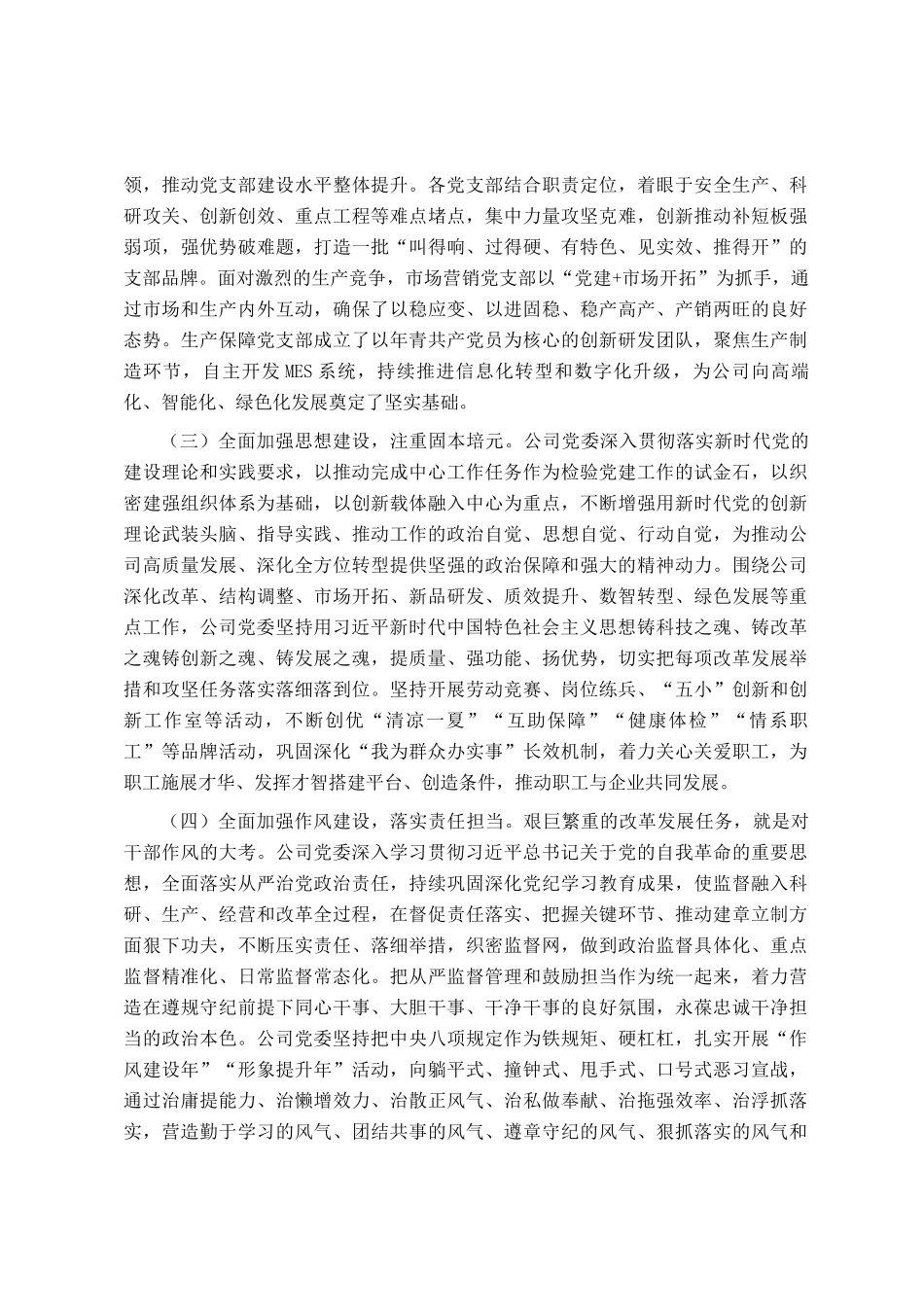 领，推动党支部建设水平整体提升。各党支部结合职责定位，着眼于安全生产、科研攻关、创新创效、重点工程等难点堵点，集中力量攻坚克难，创新推动补短板强弱项，强优势破难题，打造一批“叫得响、过得硬、有特色、见实效、推得开”的支部品牌。面对激烈的生产竞争，市场营销党支部以“党建+市场开拓”为抓手，通过市场和生产内外互动，确保了以稳应变、以进固稳、稳产高产、产销两旺的良好态势。生产保障党支部成立了以年青共产党员为核心的创新研发团队，聚焦生产制造环节，自主开发MES系统，持续推进信息化转型和数字化升级，为公司向高端化、智能化、绿色化发展奠定了坚实基础。

（三）全面加强思想建设，注重固本培元。公司党委深入贯彻落实新时代党的建设理论和实践要求，以推动完成中心工作任务作为检验党建工作的试金石，以织密建强组织体系为基础，以创新载体融入中心为重点，不断增强用新时代党的创新理论武装头脑、指导实践、推动工作的政治自觉、思想自觉、行动自觉，为推动公司高质量发展、深化全方位转型提供坚强的政治保障和强大的精神动力。围绕公司深化改革、结构调整、市场开拓、新品研发、质效提升、数智转型、绿色发展等重点工作，公司党委坚持用习近平新时代中国特色社会主义思想铸科技之魂、铸改革之魂铸创新之魂、铸发展之魂，提质量、强功能、扬优势，切实把每项改革发展举措和攻坚任务落实落细落到位。坚持开展劳动竞赛、岗位练兵、“五小”创新和创新工作室等活动，不断创优“清凉一夏”“互助保障”“健康体检”“情系职工”等品牌活动，巩固深化“我为群众办实事”长效机制，着力关心关爱职工，为职工施展才华、发挥才智搭建平台、创造条件，推动职工与企业共同发展。

（四）全面加强作风建设，落实责任担当。艰巨繁重的改革发展任务，就是对干部作风的大考。公司党委深入学习贯彻习近平总书记关于党的自我革命的重要思想，全面落实从严治党政治责任，持续巩固深化党纪学习教育成果，使监督融入科研、生产、经营和改革全过程，在督促责任落实、把握关键环节、推动建章立制方面狠下功夫，不断压实责任、落细举措，织密监督网，做到政治监督具体化、重点监督精准化、日常监督常态化。把从严监督管理和鼓励担当作为统一起来，着力营造在遵规守纪前提下同心干事、大胆干事、干净干事的良好氛围，永葆忠诚干净担当的政治本色。公司党委坚持把中央八项规定作为铁规矩、硬杠杠，扎实开展“作风建设年”“形象提升年”活动，向躺平式、撞钟式、甩手式、口号式恶习宣战，通过治庸提能力、治懒增效力、治散正风气、治私做奉献、治拖强效率、治浮抓落实，营造勤于学习的风气、团结共事的风气、遵章守纪的风气、狠抓落实的风气和